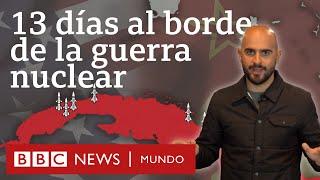 13 días al borde de la guerra nuclear

BBC NEWS | MUNDO